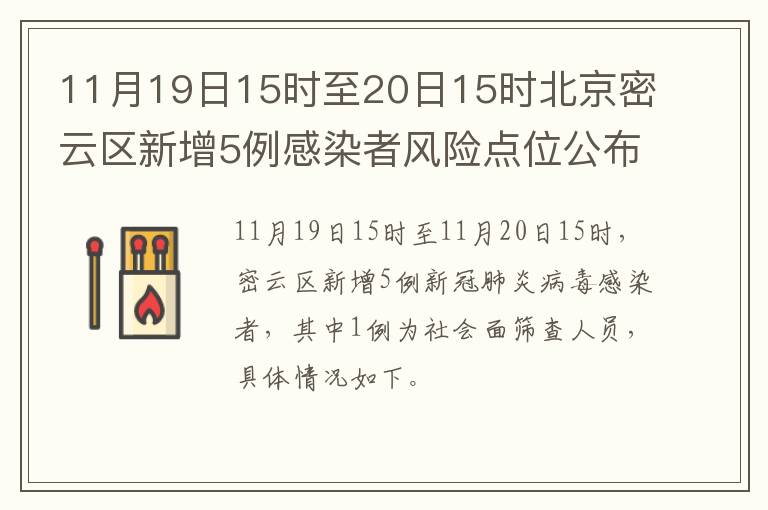 11月19日15时至20日15时北京密云区新增5例感染者风险点位公布

11月19日15时至11月20日15时，密云区新增5例新冠肺炎病毒感染者，其中1例为社会面筛查人员，具体情况如下。